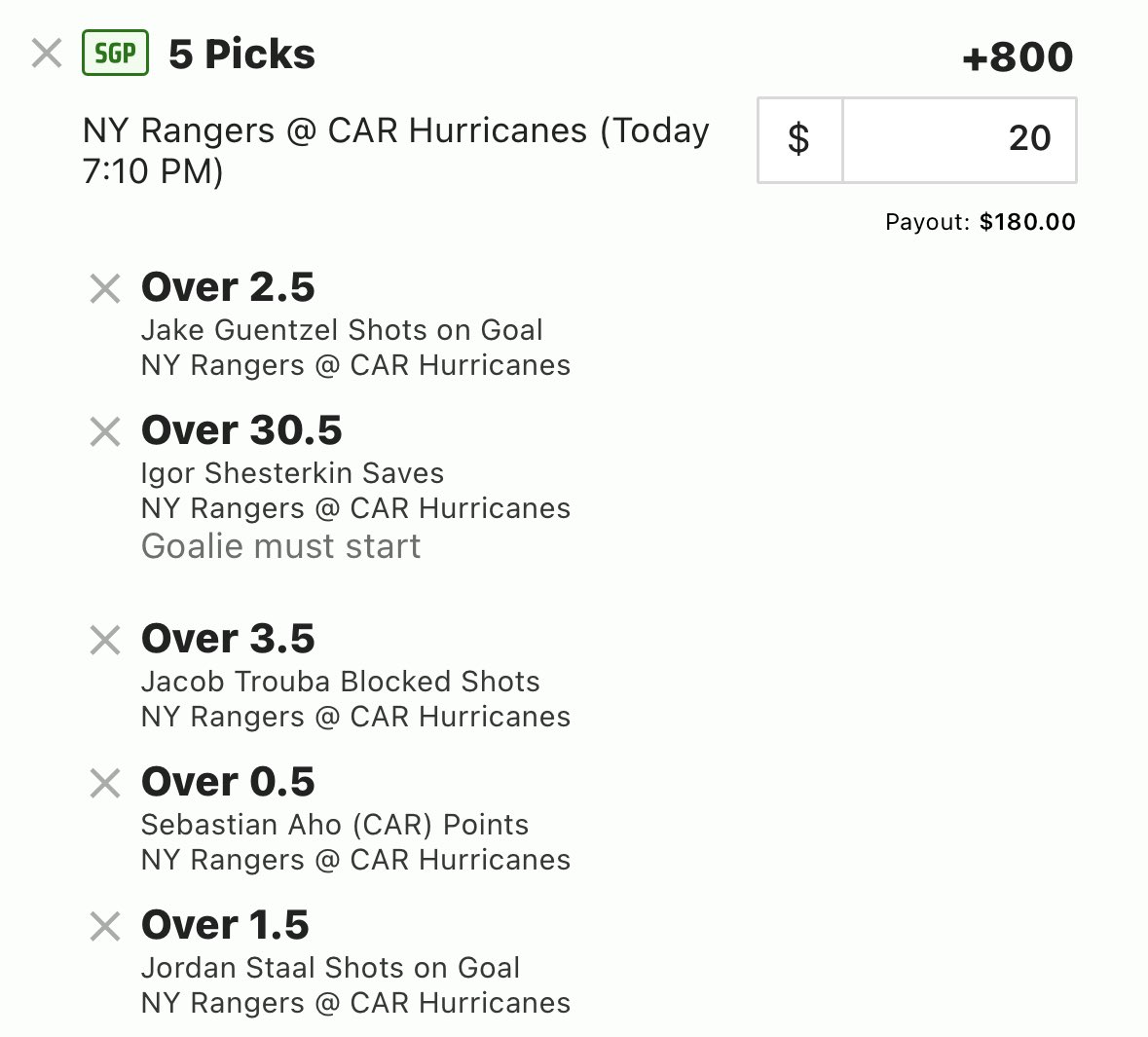 SGP 5 Picks +800

NY Rangers @ CAR Hurricanes (Today 7:10 PM)

$ 20

Payout: $180.00

Over 2.5
Jake Guentzel Shots on Goal
NY Rangers @ CAR Hurricanes

Over 30.5
Igor Shesterkin Saves
NY Rangers @ CAR Hurricanes
Goalie must start

Over 3.5
Jacob Trouba Blocked Shots
NY Rangers @ CAR Hurricanes

Over 0.5
Sebastian Aho (CAR) Points
NY Rangers @ CAR Hurricanes

Over 1.5
Jordan Staal Shots on Goal
NY Rangers @ CAR Hurricanes